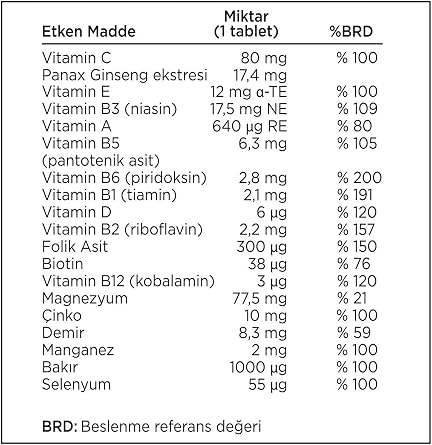 | Etken Madde | Miktar (1 tablet) | %BRD |
|---|---|---|
| Vitamin C | 80 mg | % 100 |
| Panax Ginseng ekstresi | 17,4 mg | |
| Vitamin E | 12 mg α-TE | % 100 |
| Vitamin B3 (niasin) | 17,5 mg NE | % 109 |
| Vitamin A | 640 µg RE | % 80 |
| Vitamin B5 (pantotenik asit) | 6,3 mg | % 105 |
| Vitamin B6 (piridoksin) | 2,8 mg | % 200 |
| Vitamin B1 (tiamin) | 2,1 mg | % 191 |
| Vitamin D | 6 µg | % 120 |
| Vitamin B2 (riboflavin) | 2,2 mg | % 157 |
| Folik Asit | 300 µg | % 150 |
| Biotin | 38 µg | % 76 |
| Vitamin B12 (kobalamin) | 3 µg | % 120 |
| Magnezyum | 77,5 mg | % 21 |
| Çinko | 10 mg | % 100 |
| Demir | 8,3 mg | % 59 |
| Manganez | 2 mg | % 100 |
| Bakır | 1000 µg | % 100 |
| Selenyum | 55 µg | % 100 |

BRD: Beslenme referans değeri